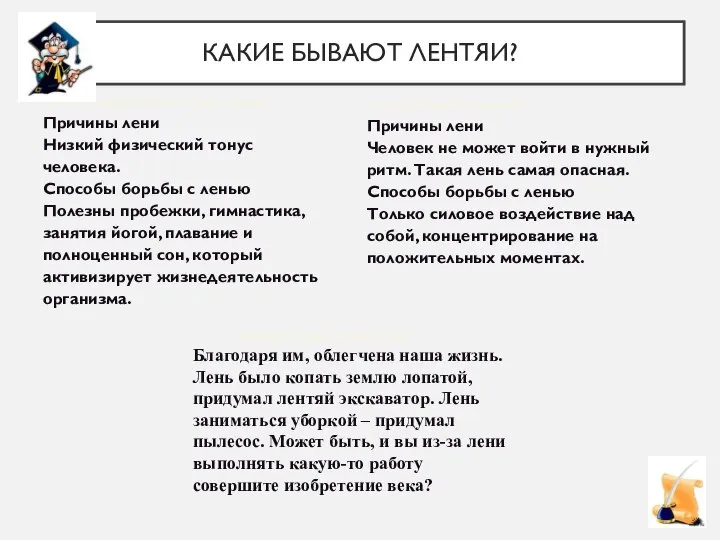 КАКИЕ БЫВАЮТ ЛЕНТЯИ?

Причины лени
Низкий физический тонус человека.
Способы борьбы с ленью
Полезны пробежки, гимнастика, занятия йогой, плавание и полноценный сон, который активизирует жизнедеятельность организма.

Причины лени
Человек не может войти в нужный ритм. Такая лень самая опасная.
Способы борьбы с ленью
Только силовое воздействие над собой, концентрирование на положительных моментах.

Благодаря им, облегчена наша жизнь. Лень было копать землю лопатой, придумал лентяй экскаватор. Лень заниматься уборкой – придумал пылесос. Может быть, и вы из-за лени выполнять какую-то работу совершите изобретение века?